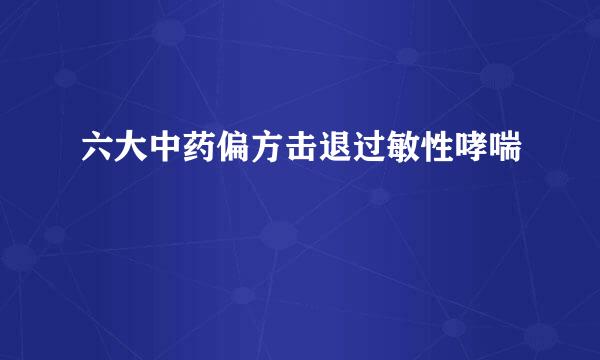 六大中药偏方击退过敏性哮喘